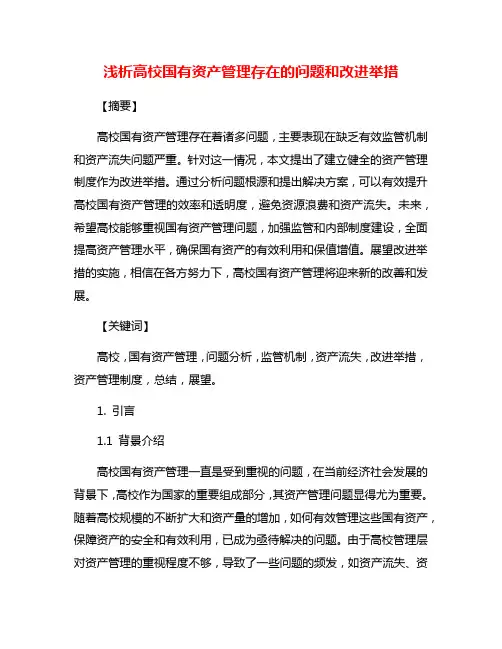 浅析高校国有资产管理存在的问题和改进举措

【摘要】

高校国有资产管理存在着诸多问题，主要表现在缺乏有效监管机制和资产流失问题严重。针对这一情况，本文提出了建立健全的资产管理制度作为改进举措。通过分析问题根源和提出解决方案，可以有效提升高校国有资产管理的效率和透明度，避免资源浪费和资产流失。未来，希望高校能够重视国有资产管理问题，加强监管和内部制度建设，全面提高资产管理水平，确保国有资产的有效利用和保值增值。展望改进举措的实施，相信在各方努力下，高校国有资产管理将迎来新的改善和发展。

【关键词】

高校，国有资产管理，问题分析，监管机制，资产流失，改进举措，资产管理制度，总结，展望。

1. 引言

1.1 背景介绍

高校国有资产管理一直是受到重视的问题，在当前经济社会发展的背景下，高校作为国家的重要组成部分，其资产管理问题显得尤为重要。随着高校规模的不断扩大和资产量的增加，如何有效管理这些国有资产，保障资产的安全和有效利用，已成为亟待解决的问题。由于高校管理层对资产管理的重视程度不够，导致了一些问题的频发，如资产流失、资